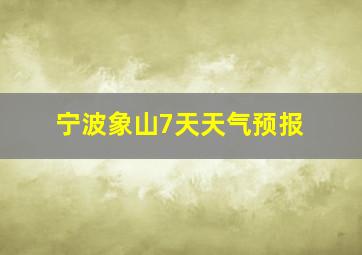 宁波象山7天天气预报